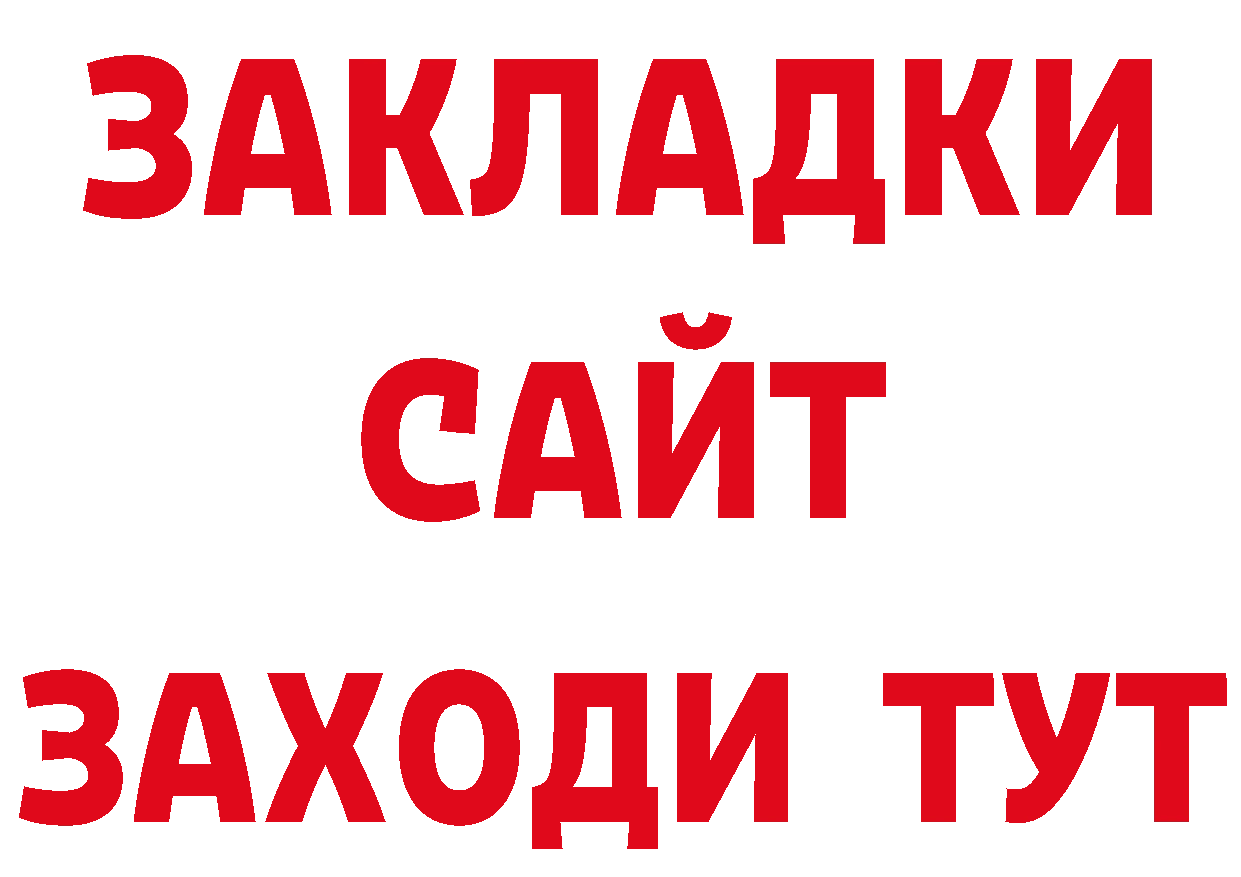 ЗАКЛАДКИ
САЙТ
ЗАХОДИ ТУТ